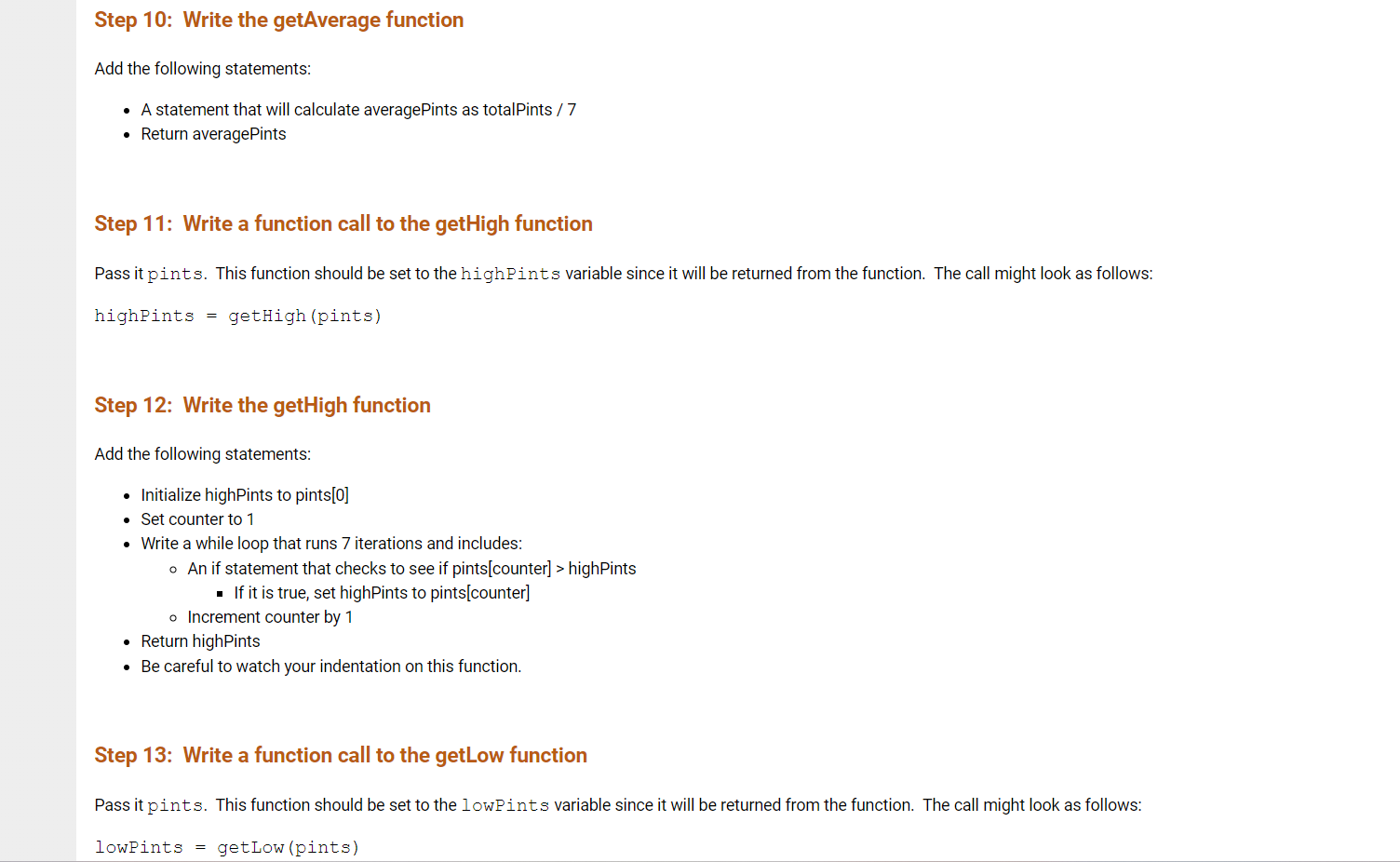 Step 10: Write the getAverage function

Add the following statements:

- A statement that will calculate averagePints as totalPints / 7
- Return averagePints

Step 11: Write a function call to the getHigh function

Pass it pints. This function should be set to the highPints variable since it will be returned from the function. The call might look as follows:

highPints = getHigh(pints)

Step 12: Write the getHigh function

Add the following statements:

- Initialize highPints to pints[0]
- Set counter to 1
- Write a while loop that runs 7 iterations and includes:
  - An if statement that checks to see if pints[counter] > highPints
    - If it is true, set highPints to pints[counter]
  - Increment counter by 1
- Return highPints
- Be careful to watch your indentation on this function.

Step 13: Write a function call to the getLow function

Pass it pints. This function should be set to the lowPints variable since it will be returned from the function. The call might look as follows:

lowPints = getLow(pints)